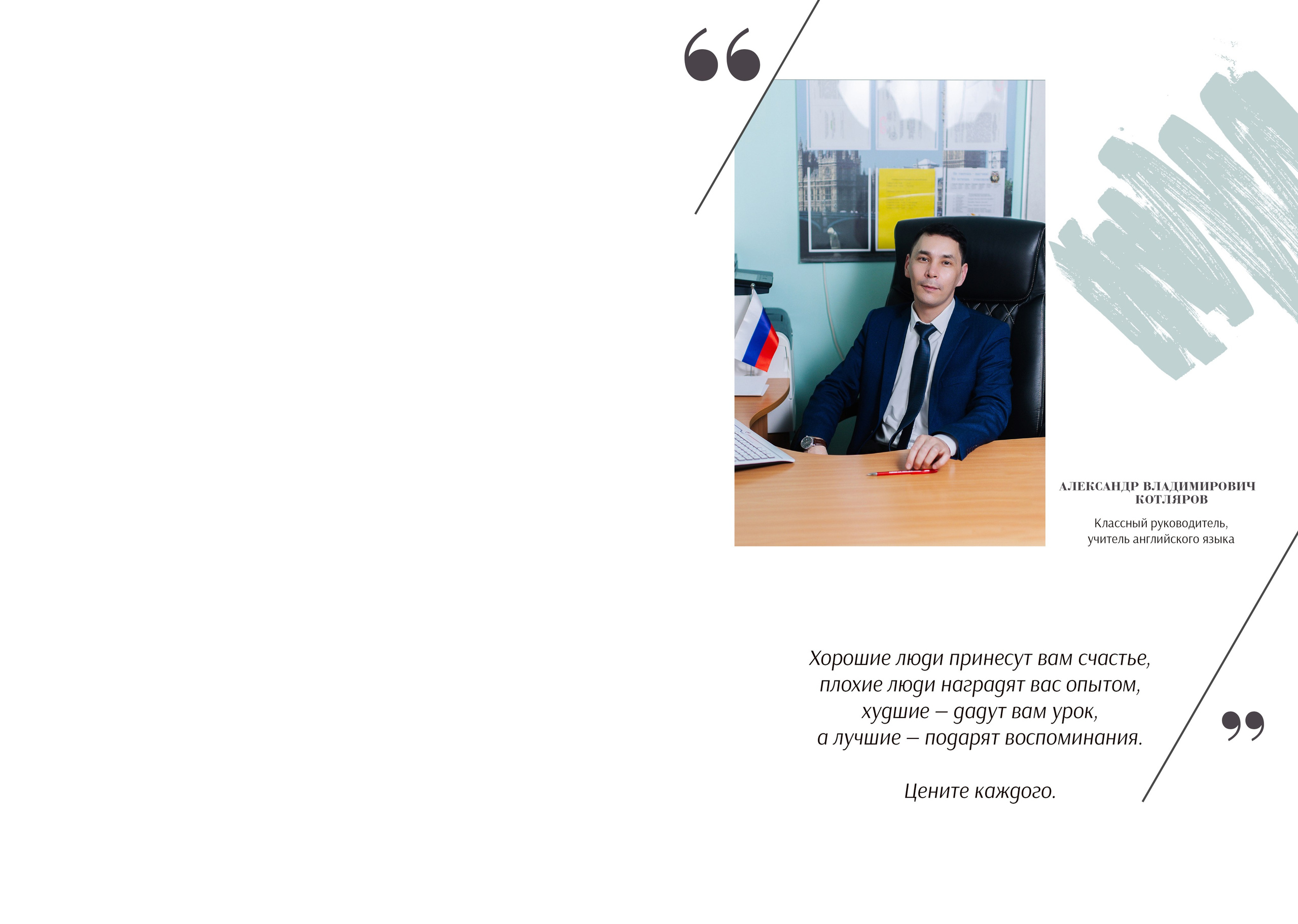 АЛЕКСАНДР ВЛАДИМИРОВИЧ
КОТЛЯРОВ

Классный руководитель,
учитель английского языка

Хорошие люди принесут вам счастье,
плохие люди наградят вас опытом,
худшие – дадут вам урок,
а лучшие – подарят воспоминания.

Цените каждого.